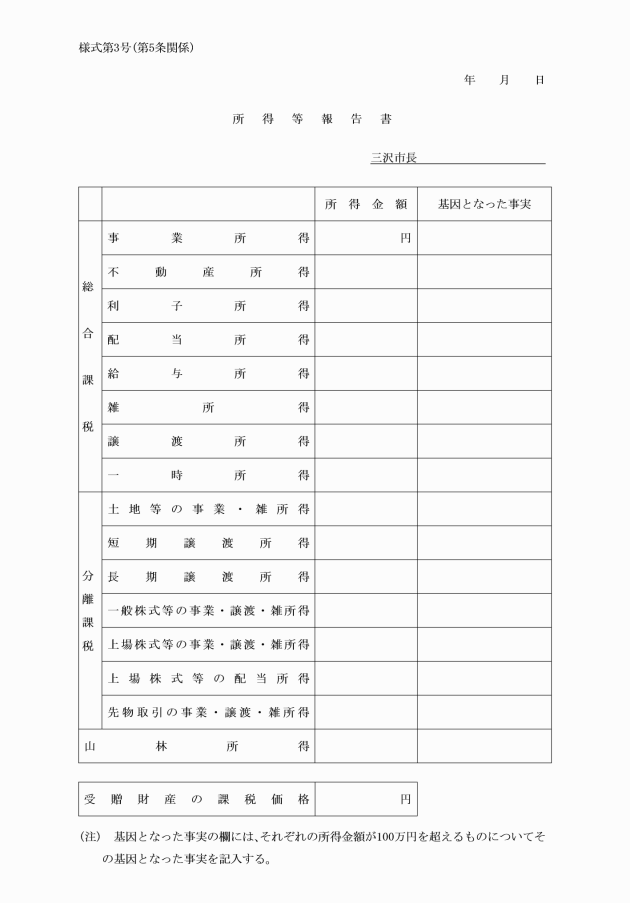 様式第3号(第5条関係)

年　月　日

所得等報告書

三沢市長

| | | 所得金額 | 基因となった事実 |
|---|---|---|---|
| 総合課税 | 事業所得 | 円 | |
| | 不動産所得 | | |
| | 利子所得 | | |
| | 配当所得 | | |
| | 給与所得 | | |
| | 雑所得 | | |
| | 譲渡所得 | | |
| | 一時所得 | | |
| 分離課税 | 土地等の事業・雑所得 | | |
| | 短期譲渡所得 | | |
| | 長期譲渡所得 | | |
| | 一般株式等の事業・譲渡・雑所得 | | |
| | 上場株式等の事業・譲渡・雑所得 | | |
| | 上場株式等の配当所得 | | |
| | 先物取引の事業・譲渡・雑所得 | | |
| 山林所得 | | | |

| 受贈財産の課税価格 | 円 |
|---|---|

(注)　基因となった事実の欄には、それぞれの所得金額が100万円を超えるものについてその基因となった事実を記入する。